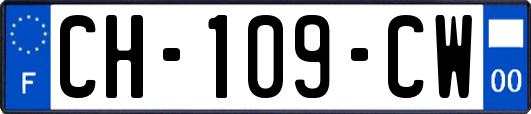 F
CH-109-CW
00